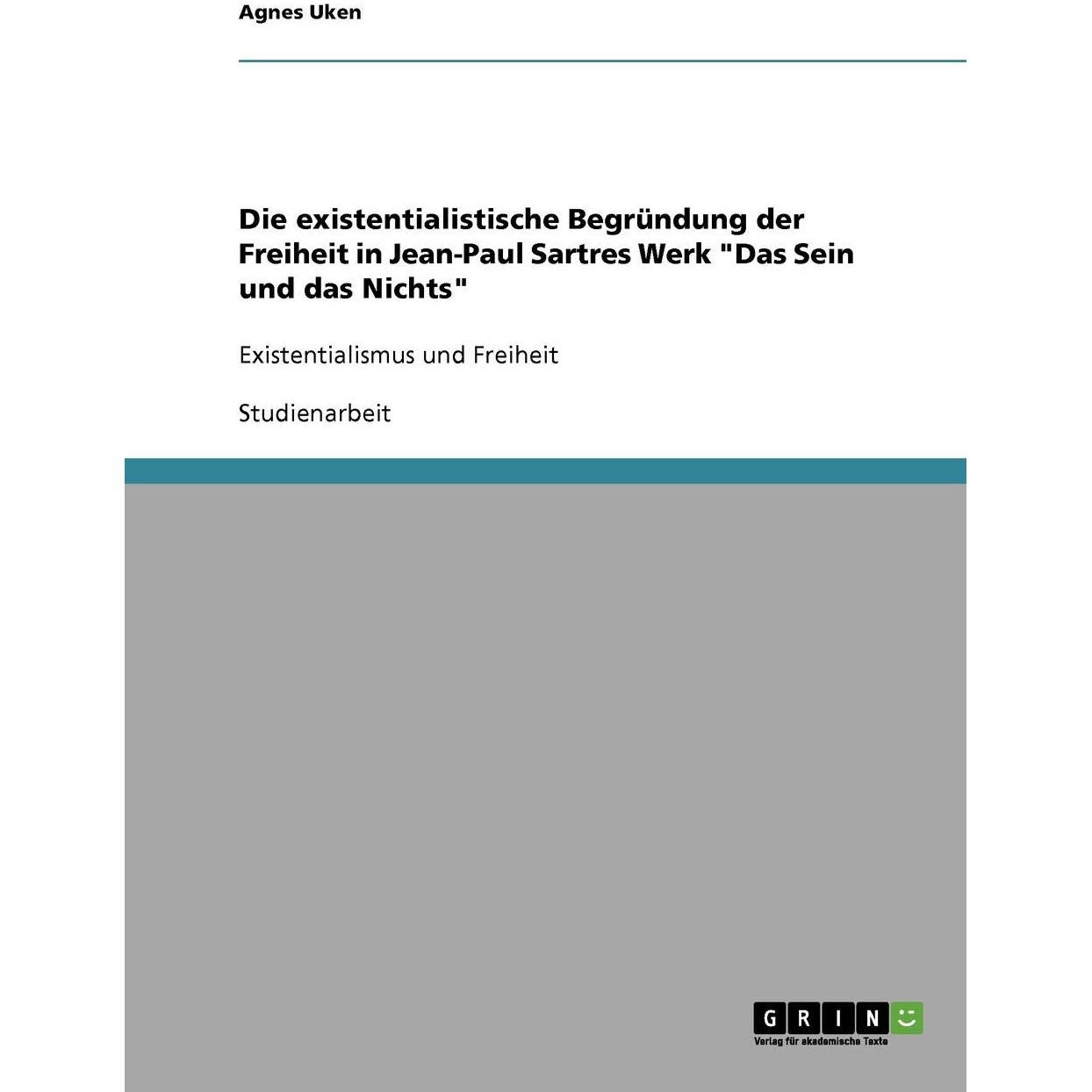 Agnes Uken

Die existentialistische Begründung der Freiheit in Jean-Paul Sartres Werk "Das Sein und das Nichts"

Existentialismus und Freiheit

Studienarbeit

GRIN

Verlag für akademische Texte